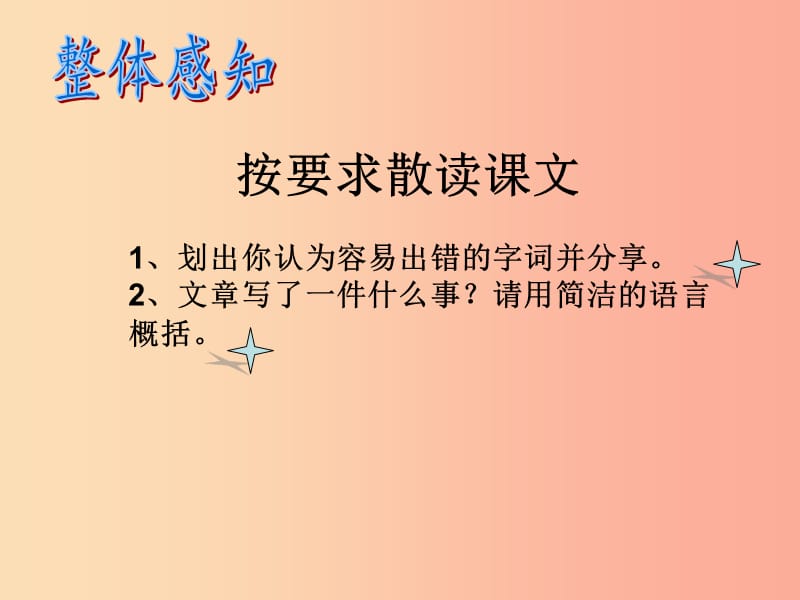 整体感知

按要求散读课文

1、划出你认为容易出错的字词并分享。
2、文章写了一件什么事？请用简洁的语言概括。